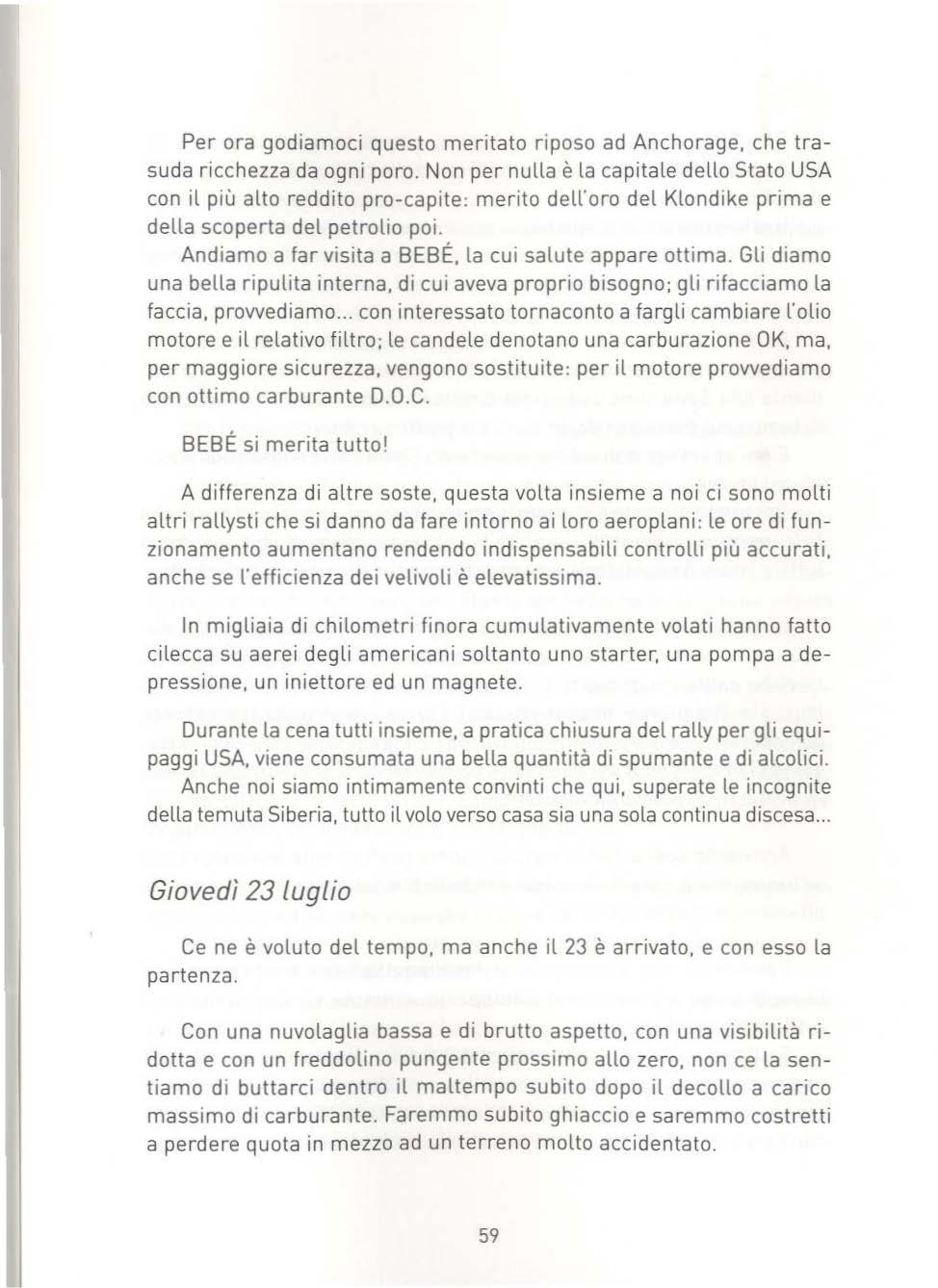 Per ora godiamoci questo meritato riposo ad Anchorage, che trasuda ricchezza da ogni poro. Non per nulla è la capitale dello Stato USA con il più alto reddito pro-capite: merito dell'oro del Klondike prima e della scoperta del petrolio poi.
Andiamo a far visita a BEBÉ, la cui salute appare ottima. Gli diamo una bella ripulita interna, di cui aveva proprio bisogno; gli rifacciamo la faccia, provvediamo... con interessato tornaconto a fargli cambiare l'olio motore e il relativo filtro; le candele denotano una carburazione OK, ma, per maggiore sicurezza, vengono sostituite: per il motore provvediamo con ottimo carburante D.O.C.

BEBÉ si merita tutto!

A differenza di altre soste, questa volta insieme a noi ci sono molti altri rallysti che si danno da fare intorno ai loro aeroplani: le ore di funzionamento aumentano rendendo indispensabili controlli più accurati, anche se l'efficienza dei velivoli è elevatissima.

In migliaia di chilometri finora cumulativamente volati hanno fatto cilecca su aerei degli americani soltanto uno starter, una pompa a depressione, un iniettore ed un magnete.

Durante la cena tutti insieme, a pratica chiusura del rally per gli equipaggi USA, viene consumata una bella quantità di spumante e di alcolici.
Anche noi siamo intimamente convinti che qui, superate le incognite della temuta Siberia, tutto il volo verso casa sia una sola continua discesa...

Giovedì 23 luglio

Ce ne è voluto del tempo, ma anche il 23 è arrivato, e con esso la partenza.

Con una nuvolaglia bassa e di brutto aspetto, con una visibilità ridotta e con un freddolino pungente prossimo allo zero, non ce la sentiamo di buttarci dentro il maltempo subito dopo il decollo a carico massimo di carburante. Faremmo subito ghiaccio e saremmo costretti a perdere quota in mezzo ad un terreno molto accidentato.

59